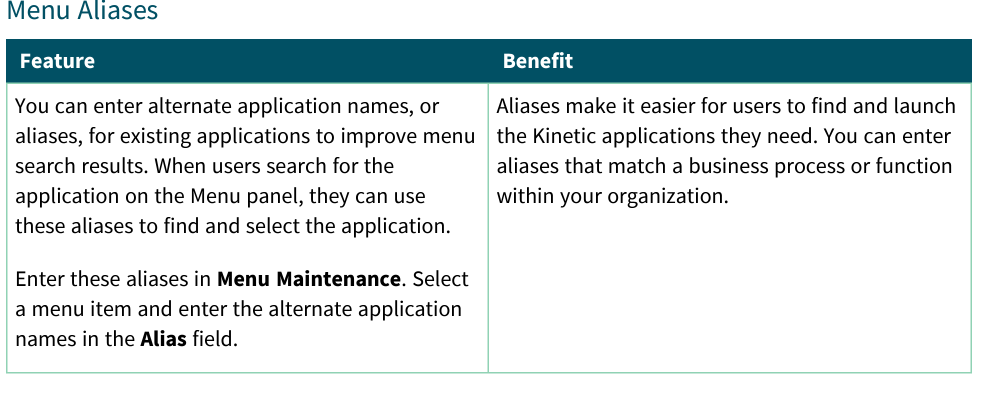 Menu Aliases

| Feature | Benefit |
|---|---|
| You can enter alternate application names, or aliases, for existing applications to improve menu search results. When users search for the application on the Menu panel, they can use these aliases to find and select the application.<br><br>Enter these aliases in **Menu Maintenance**. Select a menu item and enter the alternate application names in the **Alias** field. | Aliases make it easier for users to find and launch the Kinetic applications they need. You can enter aliases that match a business process or function within your organization. |